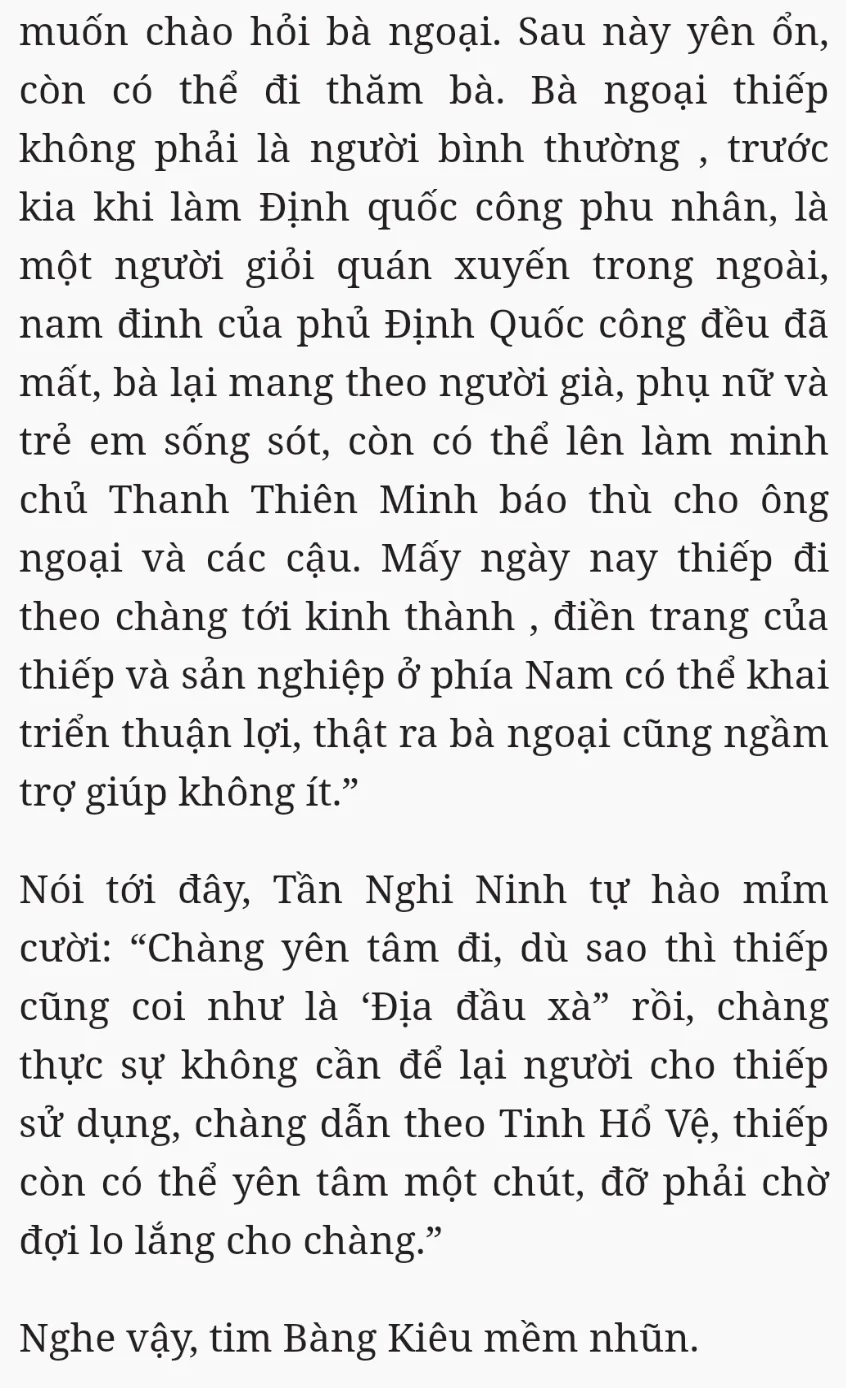 muốn chào hỏi bà ngoại. Sau này yên ổn, còn có thể đi thăm bà. Bà ngoại thiếp không phải là người bình thường , trước kia khi làm Định quốc công phu nhân, là một người giỏi quán xuyến trong ngoài, nam đinh của phủ Định Quốc công đều đã mất, bà lại mang theo người già, phụ nữ và trẻ em sống sót, còn có thể lên làm minh chủ Thanh Thiên Minh báo thù cho ông ngoại và các cậu. Mấy ngày nay thiếp đi theo chàng tới kinh thành , điền trang của thiếp và sản nghiệp ở phía Nam có thể khai triển thuận lợi, thật ra bà ngoại cũng ngầm trợ giúp không ít.”

Nói tới đây, Tần Nghi Ninh tự hào mỉm cười: “Chàng yên tâm đi, dù sao thì thiếp cũng coi như là ‘Địa đầu xà” rồi, chàng thực sự không cần để lại người cho thiếp sử dụng, chàng dẫn theo Tinh Hổ Vệ, thiếp còn có thể yên tâm một chút, đỡ phải chờ đợi lo lắng cho chàng.”

Nghe vậy, tim Bàng Kiêu mềm nhũn.